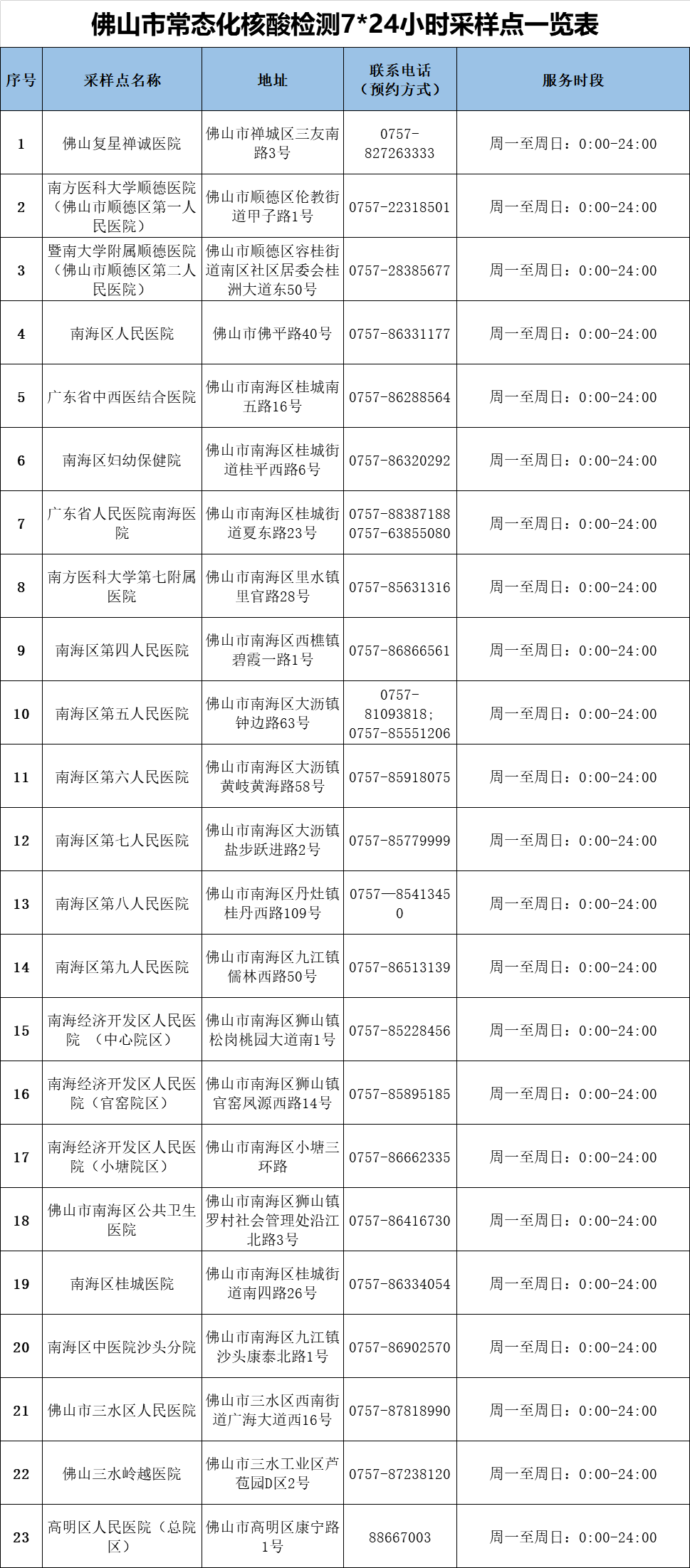 佛山市常态化核酸检测7*24小时采样点一览表

| 序号 | 采样点名称 | 地址 | 联系电话（预约方式） | 服务时段 |
|---|---|---|---|---|
| 1 | 佛山复星禅诚医院 | 佛山市禅城区三友南路3号 | 0757-827263333 | 周一至周日：0:00-24:00 |
| 2 | 南方医科大学顺德医院（佛山市顺德区第一人民医院） | 佛山市顺德区伦教街道甲子路1号 | 0757-22318501 | 周一至周日：0:00-24:00 |
| 3 | 暨南大学附属顺德医院（佛山市顺德区第二人民医院） | 佛山市顺德区容桂街道南区社区居委会桂洲大道东50号 | 0757-28385677 | 周一至周日：0:00-24:00 |
| 4 | 南海区人民医院 | 佛山市佛平路40号 | 0757-86331177 | 周一至周日：0:00-24:00 |
| 5 | 广东省中西医结合医院 | 佛山市南海区桂城南五路16号 | 0757-86288564 | 周一至周日：0:00-24:00 |
| 6 | 南海区妇幼保健院 | 佛山市南海区桂城街道桂平西路6号 | 0757-86320292 | 周一至周日：0:00-24:00 |
| 7 | 广东省人民医院南海医院 | 佛山市南海区桂城街道夏东路23号 | 0757-88387188 0757-63855080 | 周一至周日：0:00-24:00 |
| 8 | 南方医科大学第七附属医院 | 佛山市南海区里水镇里官路28号 | 0757-85631316 | 周一至周日：0:00-24:00 |
| 9 | 南海区第四人民医院 | 佛山市南海区西樵镇碧霞一路1号 | 0757-86866561 | 周一至周日：0:00-24:00 |
| 10 | 南海区第五人民医院 | 佛山市南海区大沥镇钟边路63号 | 0757-81093818；0757-85551206 | 周一至周日：0:00-24:00 |
| 11 | 南海区第六人民医院 | 佛山市南海区大沥镇黄岐黄海路58号 | 0757-85918075 | 周一至周日：0:00-24:00 |
| 12 | 南海区第七人民医院 | 佛山市南海区大沥镇盐步跃进路2号 | 0757-85779999 | 周一至周日：0:00-24:00 |
| 13 | 南海区第八人民医院 | 佛山市南海区丹灶镇桂丹西路109号 | 0757—85413450 | 周一至周日：0:00-24:00 |
| 14 | 南海区第九人民医院 | 佛山市南海区九江镇儒林西路50号 | 0757-86513139 | 周一至周日：0:00-24:00 |
| 15 | 南海经济开发区人民医院 （中心院区） | 佛山市南海区狮山镇松岗桃园大道南1号 | 0757-85228456 | 周一至周日：0:00-24:00 |
| 16 | 南海经济开发区人民医院（官窑院区） | 佛山市南海区狮山镇官窑凤源西路14号 | 0757-85895185 | 周一至周日：0:00-24:00 |
| 17 | 南海经济开发区人民医院（小塘院区） | 佛山市南海区小塘三环路 | 0757-86662335 | 周一至周日：0:00-24:00 |
| 18 | 佛山市南海区公共卫生医院 | 佛山市南海区狮山镇罗村社会管理处沿江北路3号 | 0757-86416730 | 周一至周日：0:00-24:00 |
| 19 | 南海区桂城医院 | 佛山市南海区桂城街道南四路26号 | 0757-86334054 | 周一至周日：0:00-24:00 |
| 20 | 南海区中医院沙头分院 | 佛山市南海区九江镇沙头康泰北路1号 | 0757-86902570 | 周一至周日：0:00-24:00 |
| 21 | 佛山市三水区人民医院 | 佛山市三水区西南街道广海大道西16号 | 0757-87818990 | 周一至周日：0:00-24:00 |
| 22 | 佛山三水岭越医院 | 佛山市三水工业区芦苞园D区2号 | 0757-87238120 | 周一至周日：0:00-24:00 |
| 23 | 高明区人民医院（总院区） | 佛山市高明区康宁路1号 | 88667003 | 周一至周日：0:00-24:00 |